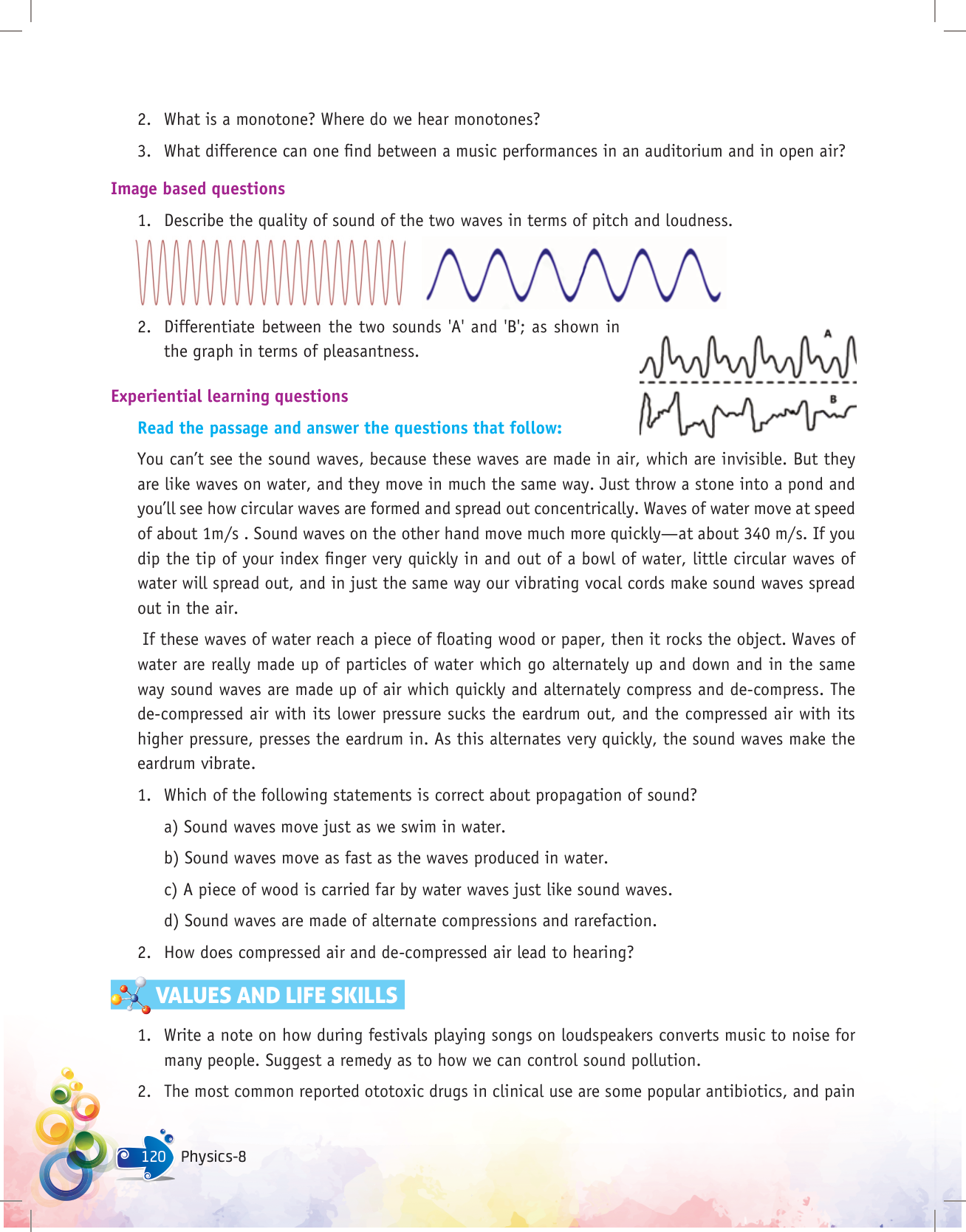 2. What is a monotone? Where do we hear monotones?

3. What difference can one find between a music performances in an auditorium and in open air?

Image based questions

1. Describe the quality of sound of the two waves in terms of pitch and loudness.

2. Differentiate between the two sounds 'A' and 'B'; as shown in the graph in terms of pleasantness.

A

B

Experiential learning questions

Read the passage and answer the questions that follow:

You can't see the sound waves, because these waves are made in air, which are invisible. But they are like waves on water, and they move in much the same way. Just throw a stone into a pond and you'll see how circular waves are formed and spread out concentrically. Waves of water move at speed of about 1m/s . Sound waves on the other hand move much more quickly—at about 340 m/s. If you dip the tip of your index finger very quickly in and out of a bowl of water, little circular waves of water will spread out, and in just the same way our vibrating vocal cords make sound waves spread out in the air.

If these waves of water reach a piece of floating wood or paper, then it rocks the object. Waves of water are really made up of particles of water which go alternately up and down and in the same way sound waves are made up of air which quickly and alternately compress and de-compress. The de-compressed air with its lower pressure sucks the eardrum out, and the compressed air with its higher pressure, presses the eardrum in. As this alternates very quickly, the sound waves make the eardrum vibrate.

1. Which of the following statements is correct about propagation of sound?

a) Sound waves move just as we swim in water.

b) Sound waves move as fast as the waves produced in water.

c) A piece of wood is carried far by water waves just like sound waves.

d) Sound waves are made of alternate compressions and rarefaction.

2. How does compressed air and de-compressed air lead to hearing?

VALUES AND LIFE SKILLS

1. Write a note on how during festivals playing songs on loudspeakers converts music to noise for many people. Suggest a remedy as to how we can control sound pollution.

2. The most common reported ototoxic drugs in clinical use are some popular antibiotics, and pain

120 Physics-8